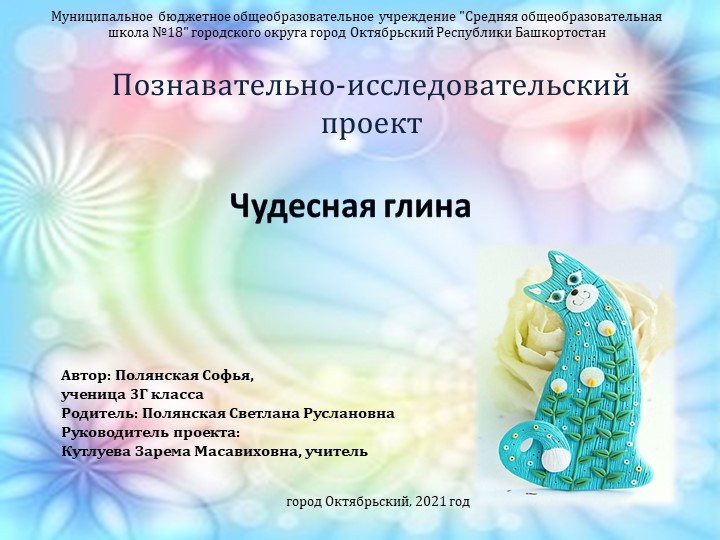 Муниципальное бюджетное общеобразовательное учреждение "Средняя общеобразовательная школа №18" городского округа город Октябрьский Республики Башкортостан

Познавательно-исследовательский проект

Чудесная глина

Автор: Полянская Софья,
ученица 3Г класса
Родитель: Полянская Светлана Руслановна
Руководитель проекта:
Кутлуева Зарема Масавиховна, учитель

город Октябрьский, 2021 год